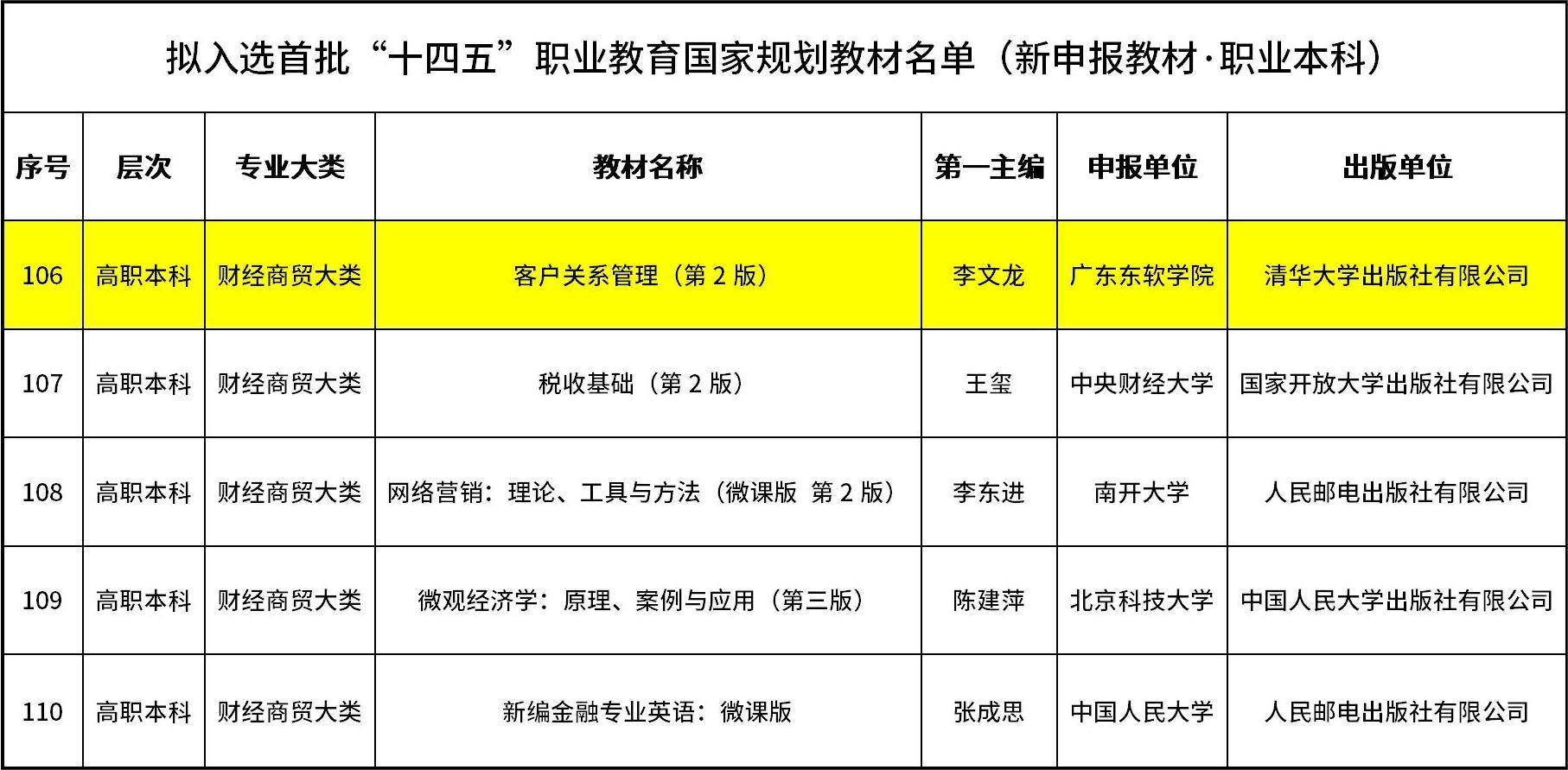 拟入选首批“十四五”职业教育国家规划教材名单（新申报教材·职业本科）

| 序号 | 层次 | 专业大类 | 教材名称 | 第一主编 | 申报单位 | 出版单位 |
|---|---|---|---|---|---|---|
| 106 | 高职本科 | 财经商贸大类 | 客户关系管理（第2版） | 李文龙 | 广东东软学院 | 清华大学出版社有限公司 |
| 107 | 高职本科 | 财经商贸大类 | 税收基础（第2版） | 王玺 | 中央财经大学 | 国家开放大学出版社有限公司 |
| 108 | 高职本科 | 财经商贸大类 | 网络营销：理论、工具与方法（微课版 第2版） | 李东进 | 南开大学 | 人民邮电出版社有限公司 |
| 109 | 高职本科 | 财经商贸大类 | 微观经济学：原理、案例与应用（第三版） | 陈建萍 | 北京科技大学 | 中国人民大学出版社有限公司 |
| 110 | 高职本科 | 财经商贸大类 | 新编金融专业英语：微课版 | 张成思 | 中国人民大学 | 人民邮电出版社有限公司 |